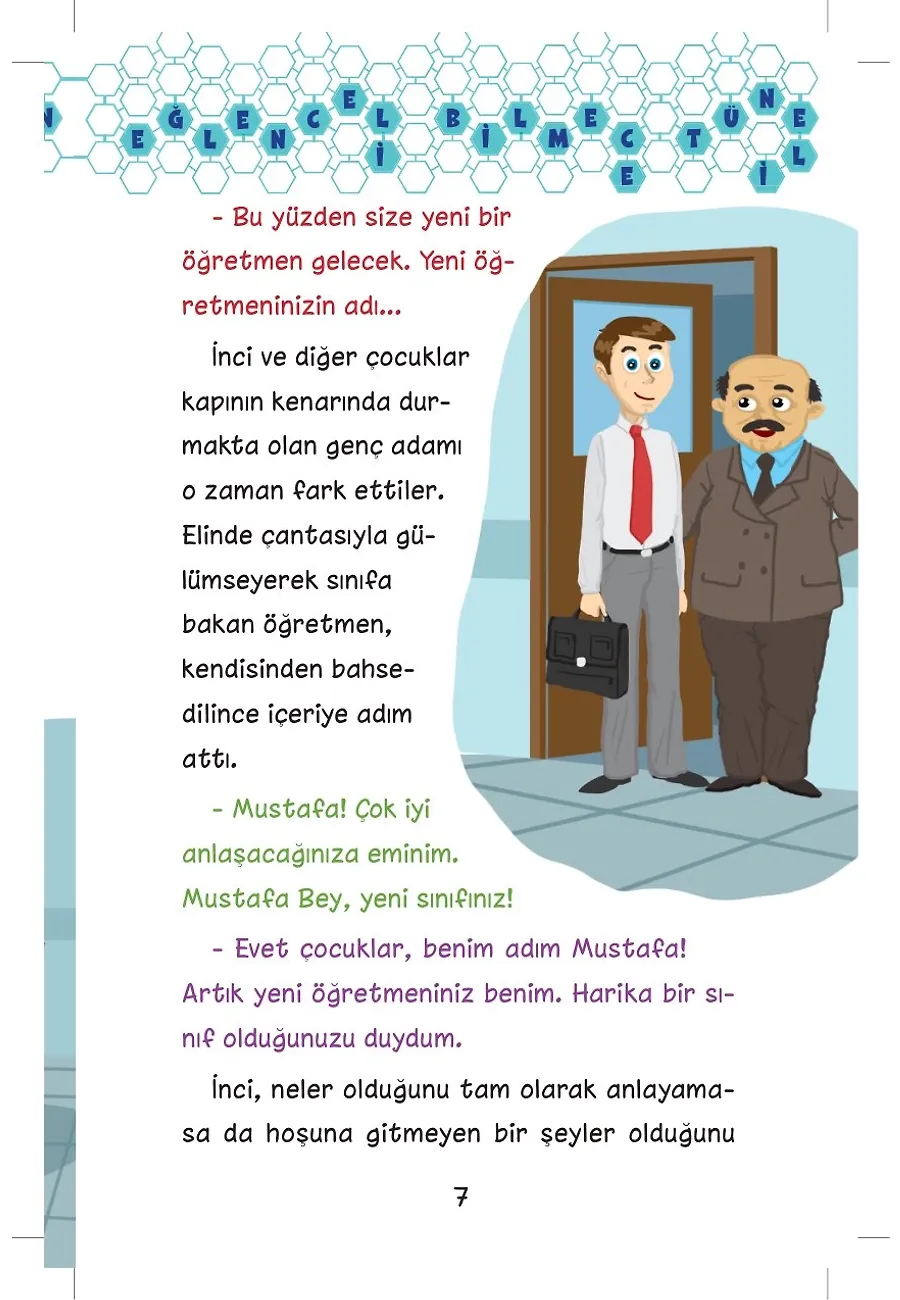 N E Ğ L E N C E L İ B İ L M E C E T Ü N E L İ

- Bu yüzden size yeni bir öğretmen gelecek. Yeni öğretmeninizin adı...

İnci ve diğer çocuklar kapının kenarında durmakta olan genç adamı o zaman fark ettiler. Elinde çantasıyla gülümseyerek sınıfa bakan öğretmen, kendisinden bahsedilince içeriye adım attı.

- Mustafa! Çok iyi anlaşacağınıza eminim. Mustafa Bey, yeni sınıfınız!

- Evet çocuklar, benim adım Mustafa! Artık yeni öğretmeniniz benim. Harika bir sınıf olduğunuzu duydum.

İnci, neler olduğunu tam olarak anlayamasa da hoşuna gitmeyen bir şeyler olduğunu

7